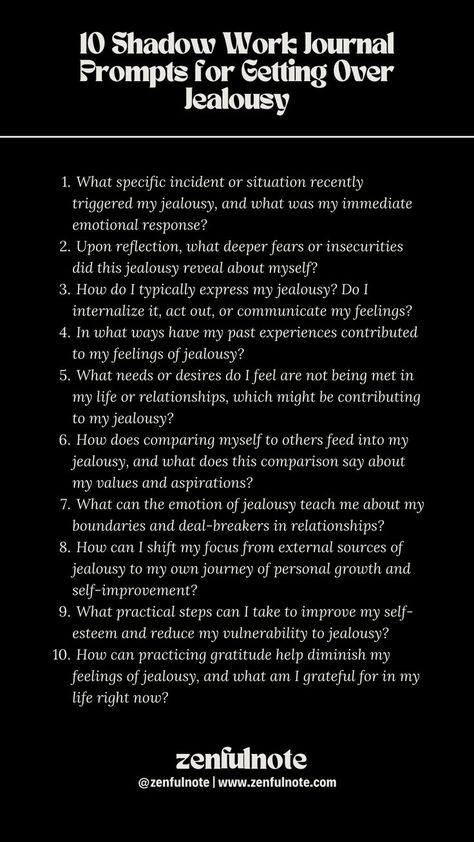 10 Shadow Work Journal Prompts for Getting Over Jealousy

1. What specific incident or situation recently triggered my jealousy, and what was my immediate emotional response?
2. Upon reflection, what deeper fears or insecurities did this jealousy reveal about myself?
3. How do I typically express my jealousy? Do I internalize it, act out, or communicate my feelings?
4. In what ways have my past experiences contributed to my feelings of jealousy?
5. What needs or desires do I feel are not being met in my life or relationships, which might be contributing to my jealousy?
6. How does comparing myself to others feed into my jealousy, and what does this comparison say about my values and aspirations?
7. What can the emotion of jealousy teach me about my boundaries and deal-breakers in relationships?
8. How can I shift my focus from external sources of jealousy to my own journey of personal growth and self-improvement?
9. What practical steps can I take to improve my self-esteem and reduce my vulnerability to jealousy?
10. How can practicing gratitude help diminish my feelings of jealousy, and what am I grateful for in my life right now?

zenfulnote
@zenfulnote | www.zenfulnote.com